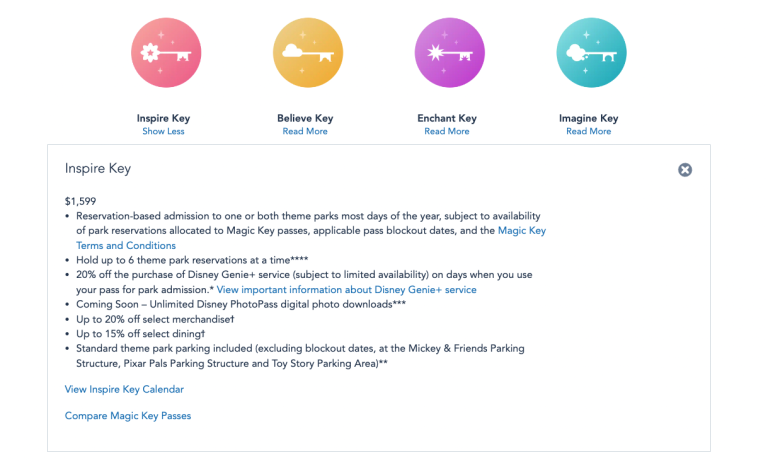 Inspire Key
Show Less

Believe Key
Read More

Enchant Key
Read More

Imagine Key
Read More

Inspire Key

$1,599
• Reservation-based admission to one or both theme parks most days of the year, subject to availability of park reservations allocated to Magic Key passes, applicable pass blockout dates, and the Magic Key Terms and Conditions
• Hold up to 6 theme park reservations at a time****
• 20% off the purchase of Disney Genie+ service (subject to limited availability) on days when you use your pass for park admission.* View important information about Disney Genie+ service
• Coming Soon – Unlimited Disney PhotoPass digital photo downloads***
• Up to 20% off select merchandise†
• Up to 15% off select dining†
• Standard theme park parking included (excluding blockout dates, at the Mickey & Friends Parking Structure, Pixar Pals Parking Structure and Toy Story Parking Area)**

View Inspire Key Calendar

Compare Magic Key Passes